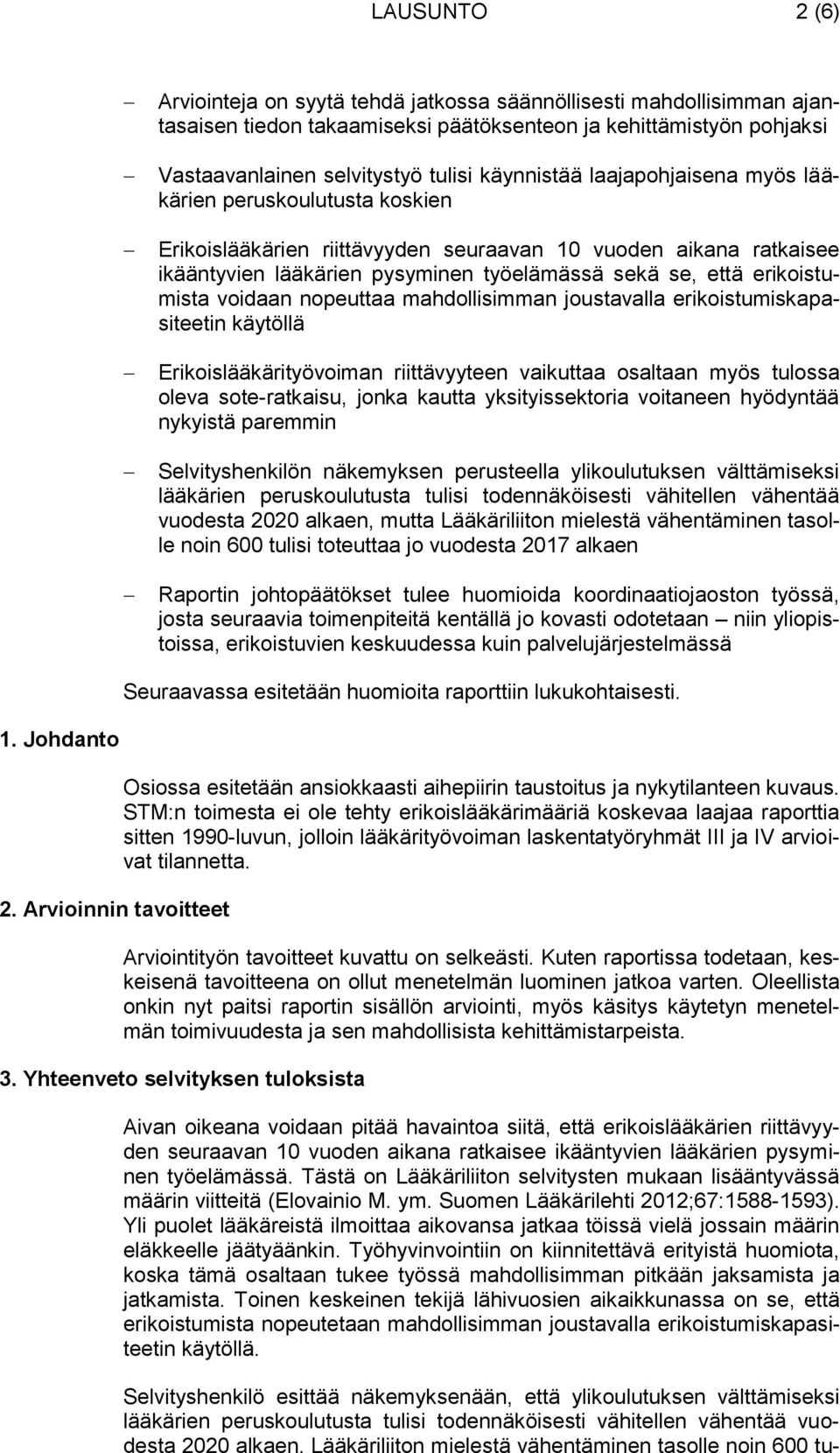 LAUSUNTO 2 (6)

– Arviointeja on syytä tehdä jatkossa säännöllisesti mahdollisimman ajantasaisen tiedon takaamiseksi päätöksenteon ja kehittämistyön pohjaksi

– Vastaavanlainen selvitystyö tulisi käynnistää laajapohjaisena myös lääkärien peruskoulutusta koskien

– Erikoislääkärien riittävyyden seuraavan 10 vuoden aikana ratkaisee ikääntyvien lääkärien pysyminen työelämässä sekä se, että erikoistumista voidaan nopeuttaa mahdollisimman joustavalla erikoistumiskapasiteetin käytöllä

– Erikoislääkärityövoiman riittävyyteen vaikuttaa osaltaan myös tulossa oleva sote-ratkaisu, jonka kautta yksityissektoria voitaneen hyödyntää nykyistä paremmin

– Selvityshenkilön näkemyksen perusteella ylikoulutuksen välttämiseksi lääkärien peruskoulutusta tulisi todennäköisesti vähitellen vähentää vuodesta 2020 alkaen, mutta Lääkäriliiton mielestä vähentäminen tasolle noin 600 tulisi toteuttaa jo vuodesta 2017 alkaen

– Raportin johtopäätökset tulee huomioida koordinaatiojaoston työssä, josta seuraavia toimenpiteitä kentällä jo kovasti odotetaan – niin yliopistoissa, erikoistuvien keskuudessa kuin palvelujärjestelmässä

Seuraavassa esitetään huomioita raporttiin lukukohtaisesti.

1. Johdanto

Osiossa esitetään ansiokkaasti aihepiirin taustoitus ja nykytilanteen kuvaus. STM:n toimesta ei ole tehty erikoislääkärimääriä koskevaa laajaa raporttia sitten 1990-luvun, jolloin lääkärityövoiman laskentatyöryhmät III ja IV arvioivat tilannetta.

2. Arvioinnin tavoitteet

Arviointityön tavoitteet kuvattu on selkeästi. Kuten raportissa todetaan, keskeisenä tavoitteena on ollut menetelmän luominen jatkoa varten. Oleellista onkin nyt paitsi raportin sisällön arviointi, myös käsitys käytetyn menetelmän toimivuudesta ja sen mahdollisista kehittämistarpeista.

3. Yhteenveto selvityksen tuloksista

Aivan oikeana voidaan pitää havaintoa siitä, että erikoislääkärien riittävyyden seuraavan 10 vuoden aikana ratkaisee ikääntyvien lääkärien pysyminen työelämässä. Tästä on Lääkäriliiton selvitysten mukaan lisääntyvässä määrin viitteitä (Elovainio M. ym. Suomen Lääkärilehti 2012;67:1588-1593). Yli puolet lääkäreistä ilmoittaa aikovansa jatkaa töissä vielä jossain määrin eläkkeelle jäätyäänkin. Työhyvinvointiin on kiinnitettävä erityistä huomiota, koska tämä osaltaan tukee työssä mahdollisimman pitkään jaksamista ja jatkamista. Toinen keskeinen tekijä lähivuosien aikaikkunassa on se, että erikoistumista nopeutetaan mahdollisimman joustavalla erikoistumiskapasiteetin käytöllä.

Selvityshenkilö esittää näkemyksenään, että ylikoulutuksen välttämiseksi lääkärien peruskoulutusta tulisi todennäköisesti vähitellen vähentää vuodesta 2020 alkaen. Lääkäriliiton mielestä vähentäminen tasolle noin 600 tu-